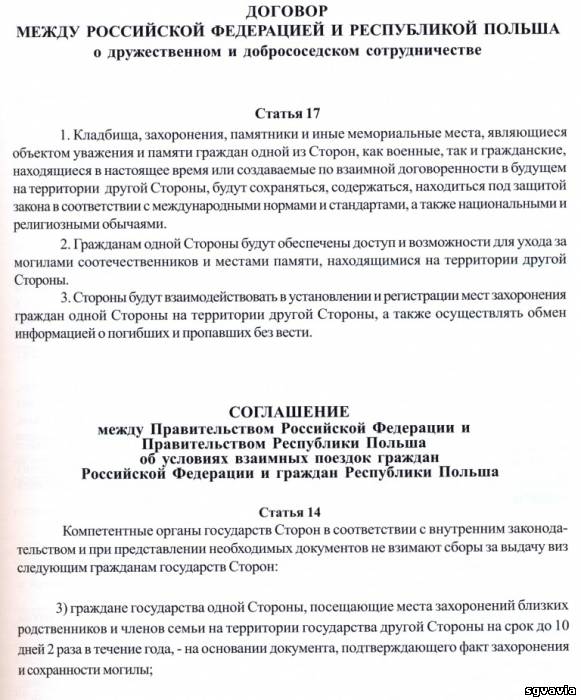 ДОГОВОР
МЕЖДУ РОССИЙСКОЙ ФЕДЕРАЦИЕЙ И РЕСПУБЛИКОЙ ПОЛЬША
о дружественном и добрососедском сотрудничестве

Статья 17

1. Кладбища, захоронения, памятники и иные мемориальные места, являющиеся объектом уважения и памяти граждан одной из Сторон, как военные, так и гражданские, находящиеся в настоящее время или создаваемые по взаимной договоренности в будущем на территории другой Стороны, будут сохраняться, содержаться, находиться под защитой закона в соответствии с международными нормами и стандартами, а также национальными и религиозными обычаями.

2. Гражданам одной Стороны будут обеспечены доступ и возможности для ухода за могилами соотечественников и местами памяти, находящимися на территории другой Стороны.

3. Стороны будут взаимодействовать в установлении и регистрации мест захоронения граждан одной Стороны на территории другой Стороны, а также осуществлять обмен информацией о погибших и пропавших без вести.

СОГЛАШЕНИЕ
между Правительством Российской Федерации и Правительством Республики Польша
об условиях взаимных поездок граждан
Российской Федерации и граждан Республики Польша

Статья 14

Компетентные органы государств Сторон в соответствии с внутренним законодательством и при представлении необходимых документов не взимают сборы за выдачу виз следующим гражданам государств Сторон:

3) граждане государства одной Стороны, посещающие места захоронений близких родственников и членов семьи на территории государства другой Стороны на срок до 10 дней 2 раза в течение года, - на основании документа, подтверждающего факт захоронения и сохранности могилы;

sgvavia